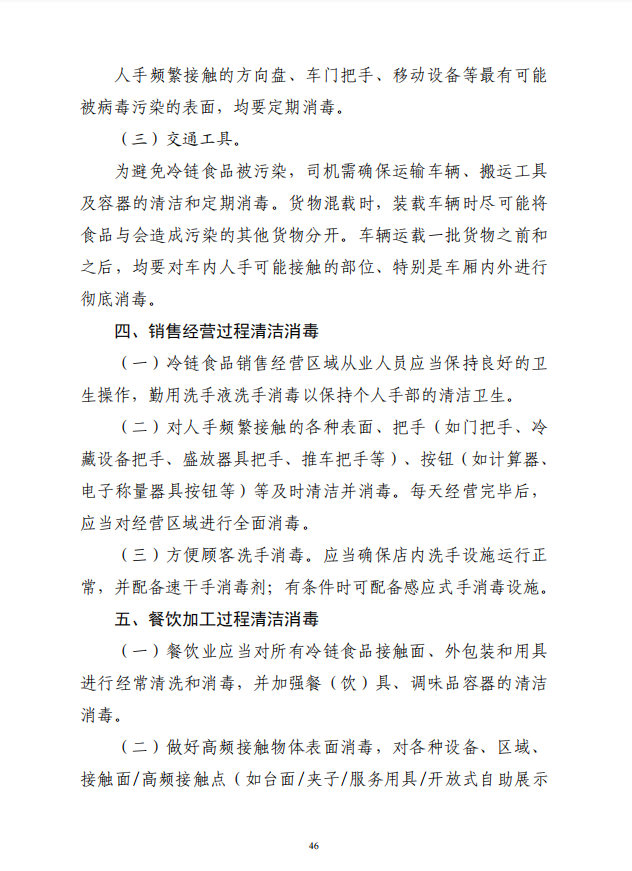 人手频繁接触的方向盘、车门把手、移动设备等最有可能被病毒污染的表面，均要定期消毒。

（三）交通工具。

为避免冷链食品被污染，司机需确保运输车辆、搬运工具及容器的清洁和定期消毒。货物混载时，装载车辆时尽可能将食品与会造成污染的其他货物分开。车辆运载一批货物之前和之后，均要对车内人手可能接触的部位、特别是车厢内外进行彻底消毒。

四、销售经营过程清洁消毒

（一）冷链食品销售经营区域从业人员应当保持良好的卫生操作，勤用洗手液洗手消毒以保持个人手部的清洁卫生。

（二）对人手频繁接触的各种表面、把手（如门把手、冷藏设备把手、盛放器具把手、推车把手等）、按钮（如计算器、电子称量器具按钮等）等及时清洁并消毒。每天经营完毕后，应当对经营区域进行全面消毒。

（三）方便顾客洗手消毒。应当确保店内洗手设施运行正常，并配备速干手消毒剂；有条件时可配备感应式手消毒设施。

五、餐饮加工过程清洁消毒

（一）餐饮业应当对所有冷链食品接触面、外包装和用具进行经常清洗和消毒，并加强餐（饮）具、调味品容器的清洁消毒。

（二）做好高频接触物体表面消毒，对各种设备、区域、接触面/高频接触点（如台面/夹子/服务用具/开放式自助展示

46